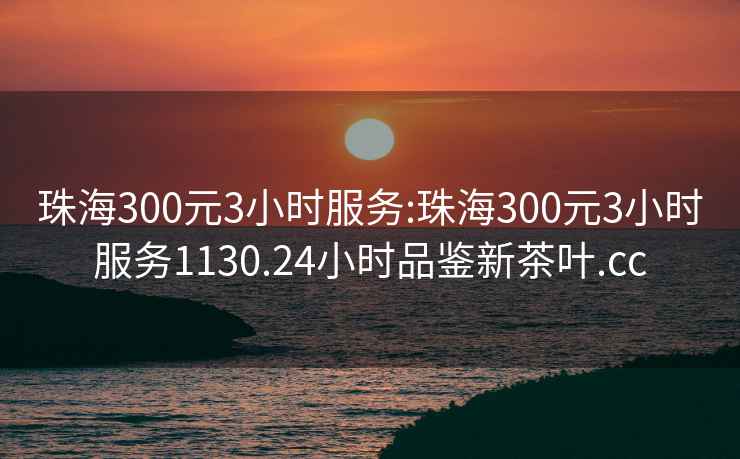 珠海300元3小时服务:珠海300元3小时服务1130.24小时品鉴新茶叶.cc